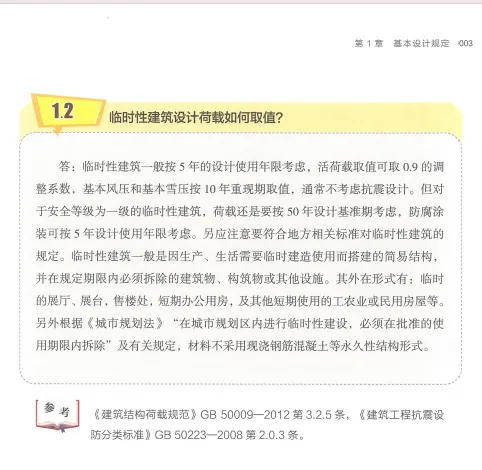 第 1 章　基本设计规定　003

1.2　临时性建筑设计荷载如何取值?

答：临时性建筑一般按 5 年的设计使用年限考虑，活荷载取值可取 0.9 的调整系数，基本风压和基本雪压按 10 年重现期取值，通常不考虑抗震设计。但对于安全等级为一级的临时性建筑，荷载还是要按 50 年设计基准期考虑，防腐涂装可按 5 年设计使用年限考虑。另应注意要符合地方相关标准对临时性建筑的规定。临时性建筑一般是因生产、生活需要临时建造使用而搭建的简易结构，并在规定期限内必须拆除的建筑物、构筑物或其他设施。其外在形式有：临时的展厅、展台，售楼处，短期办公用房，及其他短期使用的工农业或民用房屋等。另外根据《城市规划法》“在城市规划区内进行临时性建设，必须在批准的使用期限内拆除”及有关规定，材料不采用现浇钢筋混凝土等永久性结构形式。

参考

《建筑结构荷载规范》GB 50009—2012 第 3.2.5 条，《建筑工程抗震设防分类标准》GB 50223—2008 第 2.0.3 条。